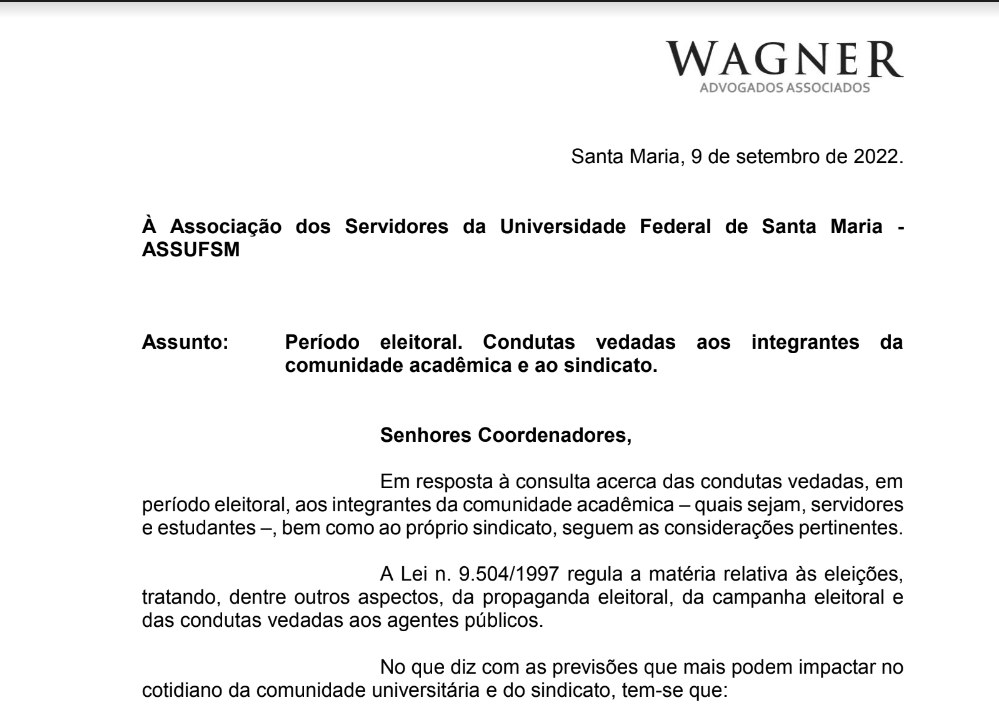 WAGNER
ADVOGADOS ASSOCIADOS

Santa Maria, 9 de setembro de 2022.

À Associação dos Servidores da Universidade Federal de Santa Maria - ASSUFSM

Assunto: Período eleitoral. Condutas vedadas aos integrantes da comunidade acadêmica e ao sindicato.

Senhores Coordenadores,

Em resposta à consulta acerca das condutas vedadas, em período eleitoral, aos integrantes da comunidade acadêmica – quais sejam, servidores e estudantes –, bem como ao próprio sindicato, seguem as considerações pertinentes.

A Lei n. 9.504/1997 regula a matéria relativa às eleições, tratando, dentre outros aspectos, da propaganda eleitoral, da campanha eleitoral e das condutas vedadas aos agentes públicos.

No que diz com as previsões que mais podem impactar no cotidiano da comunidade universitária e do sindicato, tem-se que: